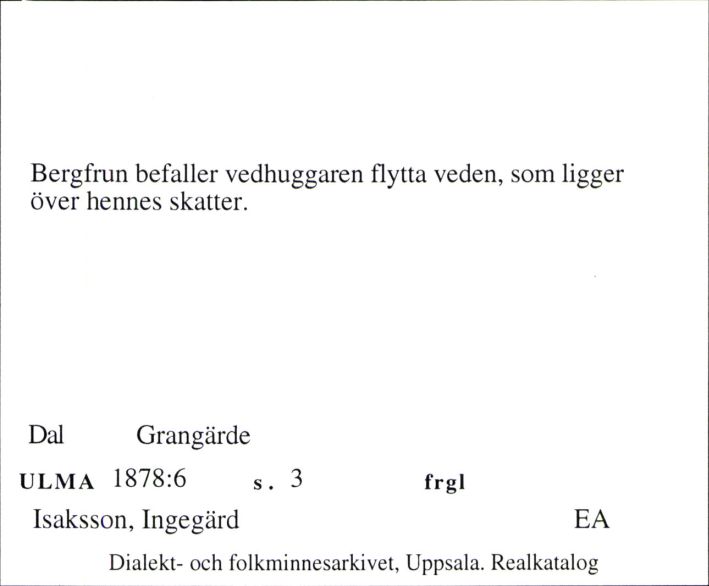 Bergfrun befaller vedhuggaren flytta veden, som ligger över hennes skatter.

Dal Grangärde

ULMA 1878:6 s. 3 frgl

Isaksson, Ingegärd EA

Dialekt- och folkminnesarkivet, Uppsala. Realkatalog